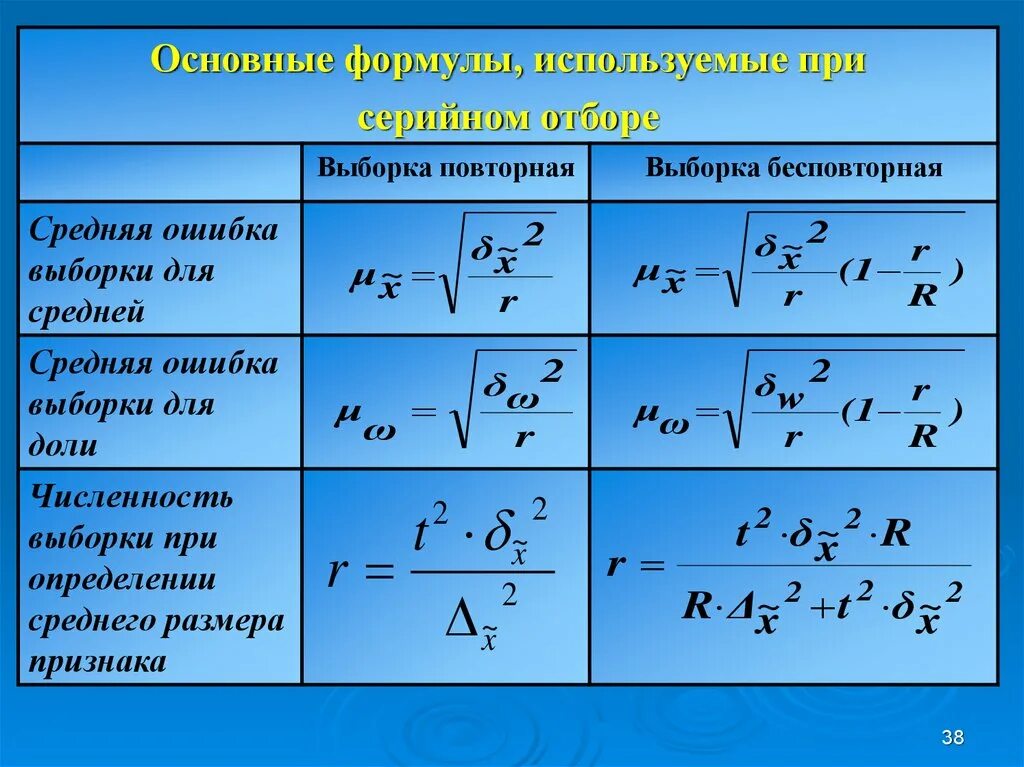 Основные формулы, используемые при серийном отборе

| | Выборка повторная | Выборка бесповторная |
|---|---|---|
| Средняя ошибка выборки для средней | $\mu_{\tilde{x}} = \sqrt{\frac{\delta_{\tilde{x}}^2}{r}}$ | $\mu_{\tilde{x}} = \sqrt{\frac{\delta_{\tilde{x}}^2}{r}(1-\frac{r}{R})}$ |
| Средняя ошибка выборки для доли | $\mu_{\omega} = \sqrt{\frac{\delta_{\omega}^2}{r}}$ | $\mu_{\omega} = \sqrt{\frac{\delta_{w}^2}{r}(1-\frac{r}{R})}$ |
| Численность выборки при определении среднего размера признака | $r = \frac{t^2 \cdot \delta_{\tilde{x}}^2}{\Delta_{\tilde{x}}^2}$ | $r = \frac{t^2 \cdot \delta_{\tilde{x}}^2 \cdot R}{R \cdot \Delta_{\tilde{x}}^2 + t^2 \cdot \delta_{\tilde{x}}^2}$ |

38